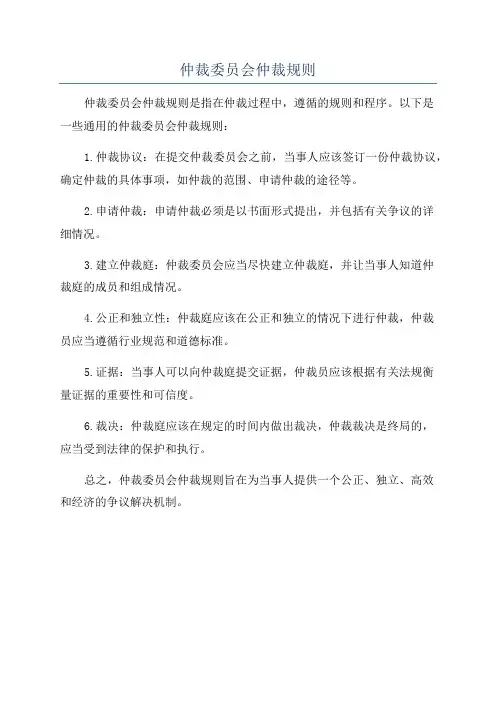 仲裁委员会仲裁规则

仲裁委员会仲裁规则是指在仲裁过程中，遵循的规则和程序。以下是一些通用的仲裁委员会仲裁规则：

1.仲裁协议：在提交仲裁委员会之前，当事人应该签订一份仲裁协议，确定仲裁的具体事项，如仲裁的范围、申请仲裁的途径等。

2.申请仲裁：申请仲裁必须是以书面形式提出，并包括有关争议的详细情况。

3.建立仲裁庭：仲裁委员会应当尽快建立仲裁庭，并让当事人知道仲裁庭的成员和组成情况。

4.公正和独立性：仲裁庭应该在公正和独立的情况下进行仲裁，仲裁员应当遵循行业规范和道德标准。

5.证据：当事人可以向仲裁庭提交证据，仲裁员应该根据有关法规衡量证据的重要性和可信度。

6.裁决：仲裁庭应该在规定的时间内做出裁决，仲裁裁决是终局的，应当受到法律的保护和执行。

总之，仲裁委员会仲裁规则旨在为当事人提供一个公正、独立、高效和经济的争议解决机制。